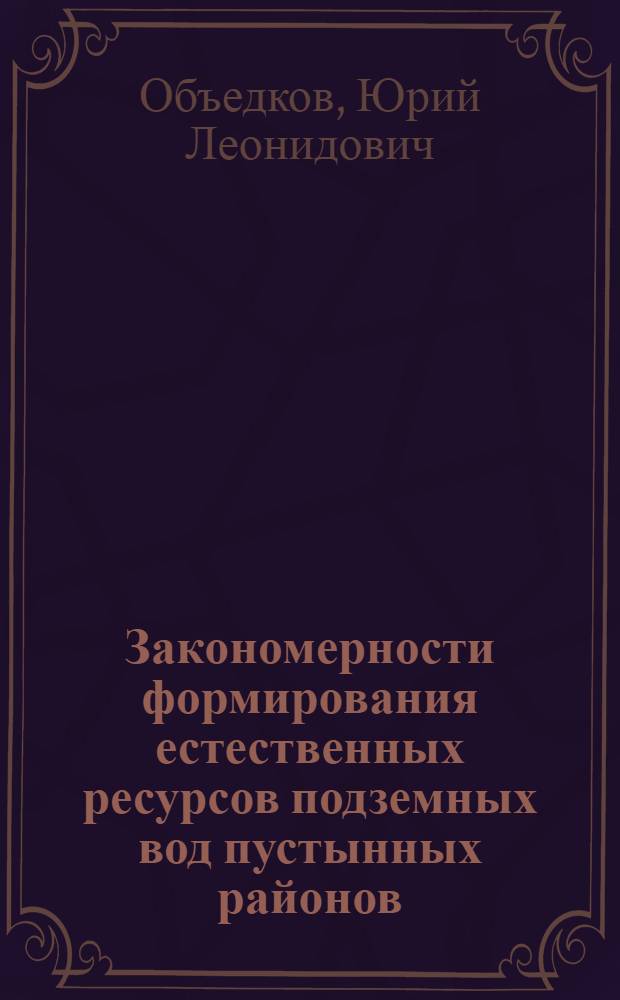 Объедков, Юрий Леонидович

Закономерности формирования естественных ресурсов подземных вод пустынных районов